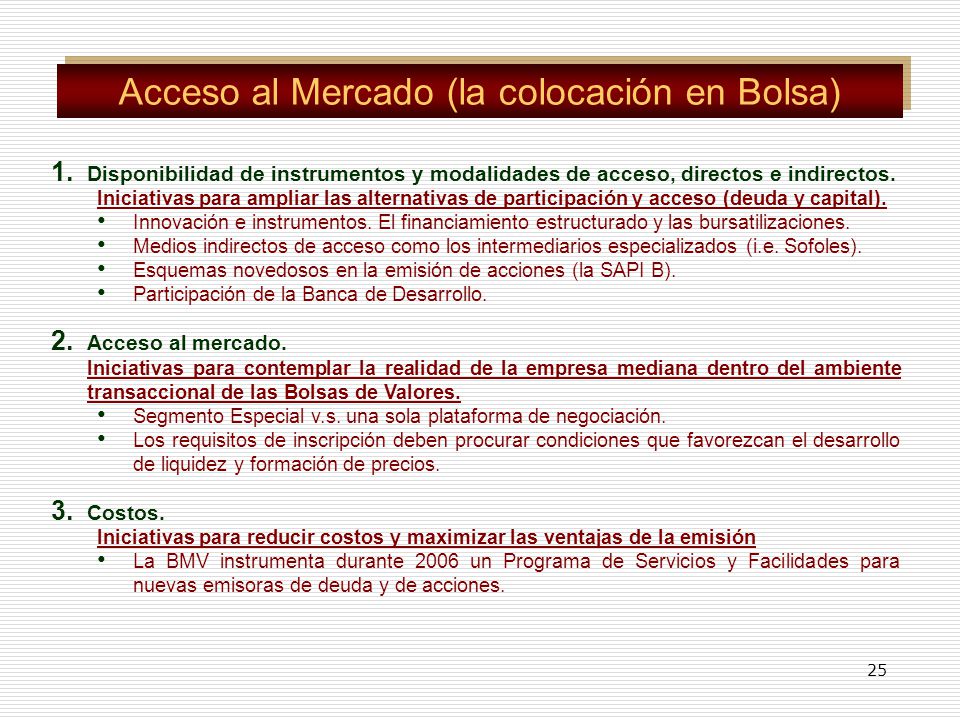 Acceso al Mercado (la colocación en Bolsa)

1. Disponibilidad de instrumentos y modalidades de acceso, directos e indirectos.
Iniciativas para ampliar las alternativas de participación y acceso (deuda y capital).
• Innovación e instrumentos. El financiamiento estructurado y las bursatilizaciones.
• Medios indirectos de acceso como los intermediarios especializados (i.e. Sofoles).
• Esquemas novedosos en la emisión de acciones (la SAPI B).
• Participación de la Banca de Desarrollo.

2. Acceso al mercado.
Iniciativas para contemplar la realidad de la empresa mediana dentro del ambiente transaccional de las Bolsas de Valores.
• Segmento Especial v.s. una sola plataforma de negociación.
• Los requisitos de inscripción deben procurar condiciones que favorezcan el desarrollo de liquidez y formación de precios.

3. Costos.
Iniciativas para reducir costos y maximizar las ventajas de la emisión
• La BMV instrumenta durante 2006 un Programa de Servicios y Facilidades para nuevas emisoras de deuda y de acciones.

25